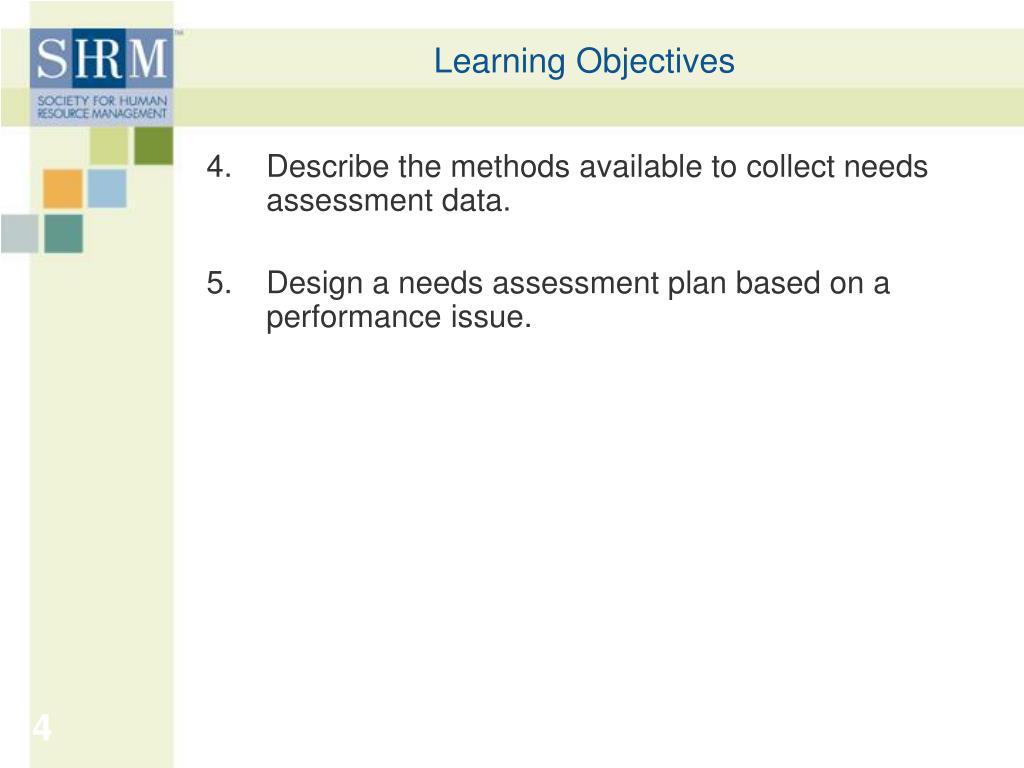 SHRM™
SOCIETY FOR HUMAN RESOURCE MANAGEMENT

Learning Objectives

4. Describe the methods available to collect needs assessment data.

5. Design a needs assessment plan based on a performance issue.

4